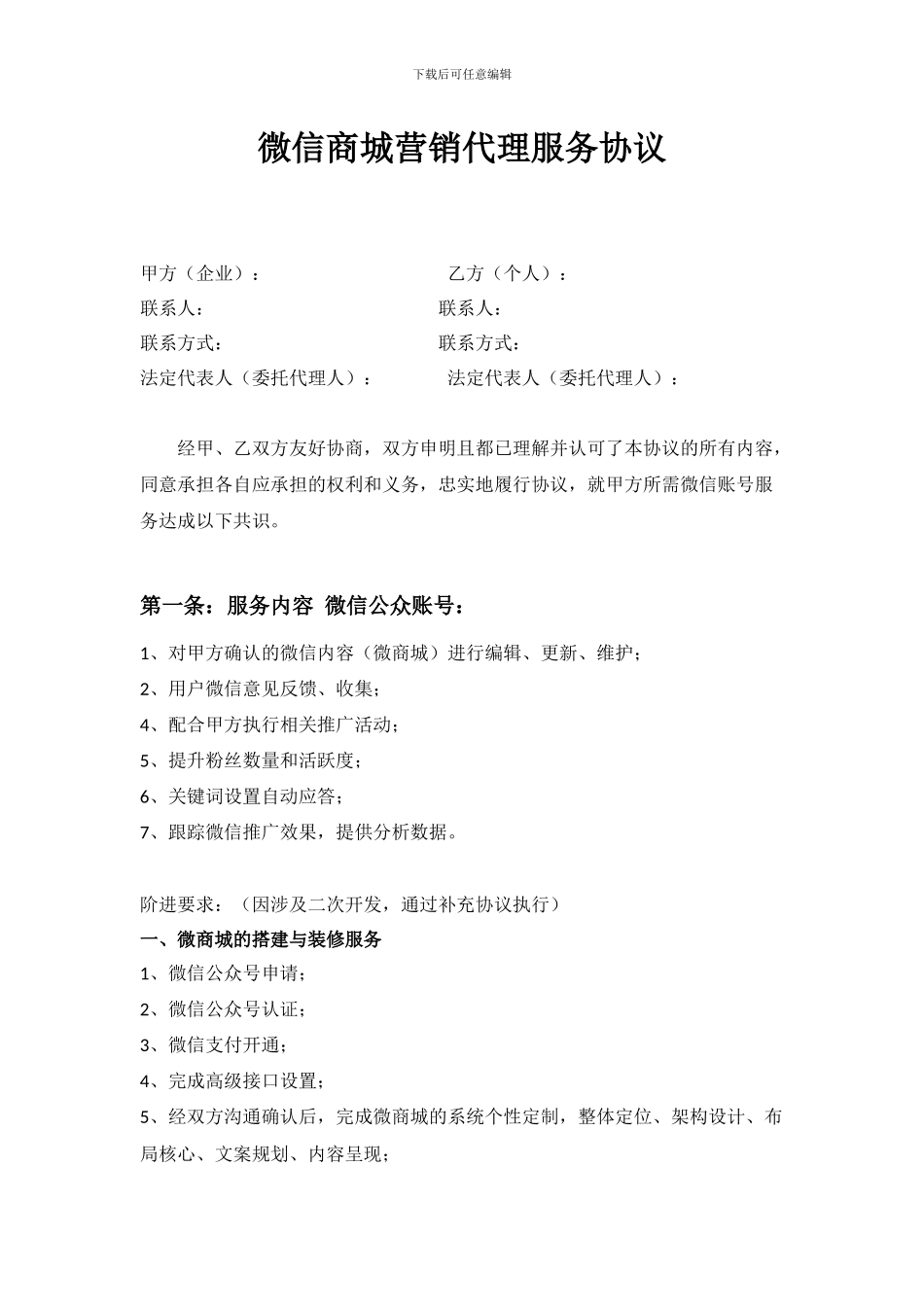 下载后可任意编辑

微信商城营销代理服务协议

甲方（企业）：　　　　　　　　　乙方（个人）：
联系人：　　　　　　　　　　　　联系人：
联系方式：　　　　　　　　　　　联系方式：
法定代表人（委托代理人）：　　　法定代表人（委托代理人）：

经甲、乙双方友好协商，双方申明且都已理解并认可了本协议的所有内容，同意承担各自应承担的权利和义务，忠实地履行协议，就甲方所需微信账号服务达成以下共识。

第一条：服务内容 微信公众账号：

1、对甲方确认的微信内容（微商城）进行编辑、更新、维护；
2、用户微信意见反馈、收集；
4、配合甲方执行相关推广活动；
5、提升粉丝数量和活跃度；
6、关键词设置自动应答；
7、跟踪微信推广效果，提供分析数据。

阶进要求：（因涉及二次开发，通过补充协议执行）
一、微商城的搭建与装修服务
1、微信公众号申请；
2、微信公众号认证；
3、微信支付开通；
4、完成高级接口设置；
5、经双方沟通确认后，完成微商城的系统个性定制，整体定位、架构设计、布局核心、文案规划、内容呈现；